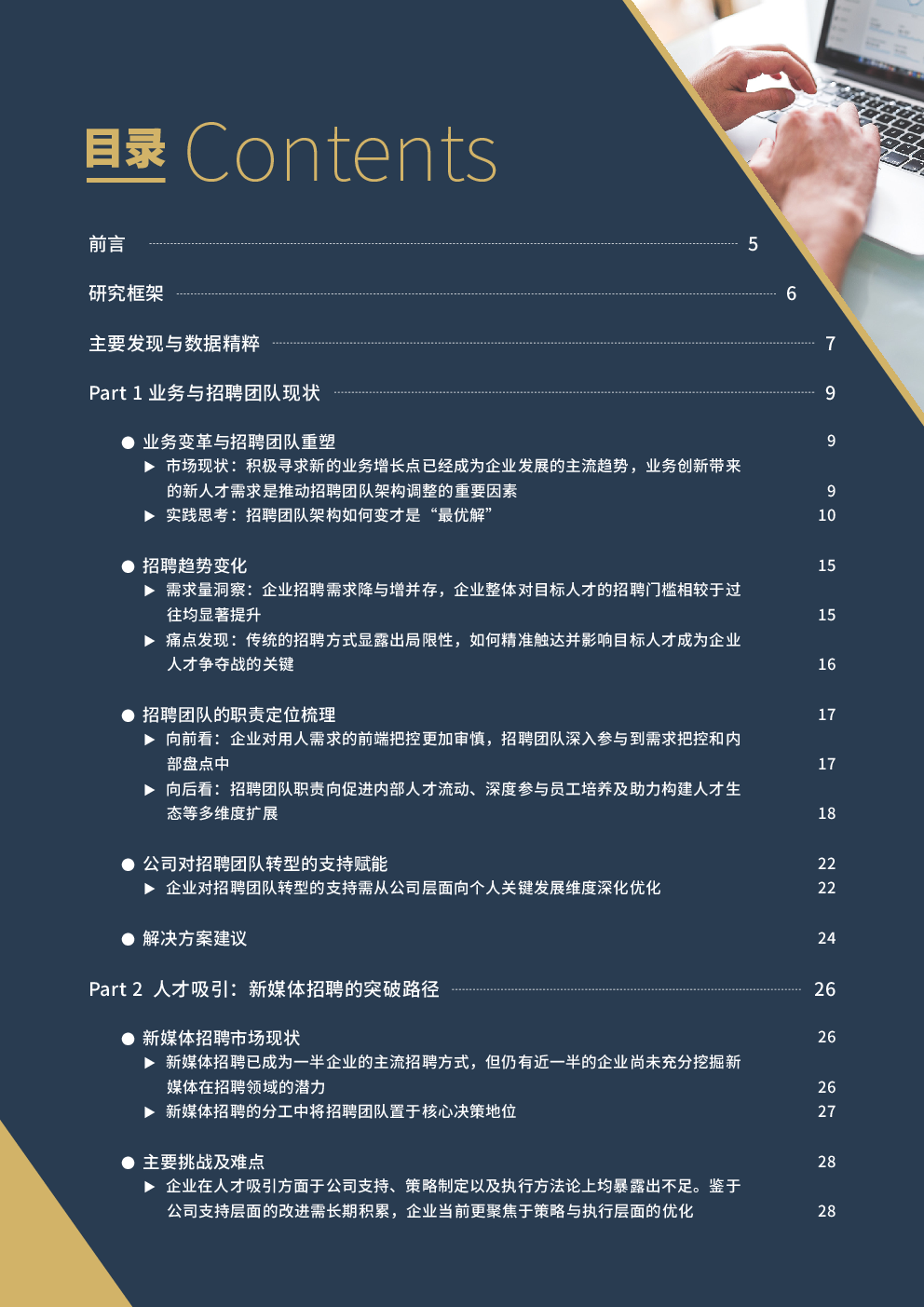 目录 Contents

前言 5

研究框架 6

主要发现与数据精粹 7

Part 1 业务与招聘团队现状 9

● 业务变革与招聘团队重塑 9

▶ 市场现状：积极寻求新的业务增长点已经成为企业发展的主流趋势，业务创新带来的新人才需求是推动招聘团队架构调整的重要因素 9

▶ 实践思考：招聘团队架构如何变才是“最优解” 10

● 招聘趋势变化 15

▶ 需求量洞察：企业招聘需求降与增并存，企业整体对目标人才的招聘门槛相较于过往均显著提升 15

▶ 痛点发现：传统的招聘方式显露出局限性，如何精准触达并影响目标人才成为企业人才争夺战的关键 16

● 招聘团队的职责定位梳理 17

▶ 向前看：企业对用人需求的前端把控更加审慎，招聘团队深入参与到需求把控和内部盘点中 17

▶ 向后看：招聘团队职责向促进内部人才流动、深度参与员工培养及助力构建人才生态等多维度扩展 18

● 公司对招聘团队转型的支持赋能 22

▶ 企业对招聘团队转型的支持需从公司层面向个人关键发展维度深化优化 22

● 解决方案建议 24

Part 2 人才吸引：新媒体招聘的突破路径 26

● 新媒体招聘市场现状 26

▶ 新媒体招聘已成为一半企业的主流招聘方式，但仍有近一半的企业尚未充分挖掘新媒体在招聘领域的潜力 26

▶ 新媒体招聘的分工中将招聘团队置于核心决策地位 27

● 主要挑战及难点 28

▶ 企业在人才吸引方面于公司支持、策略制定以及执行方法论上均暴露出不足。鉴于公司支持层面的改进需长期积累，企业当前更聚焦于策略与执行层面的优化 28